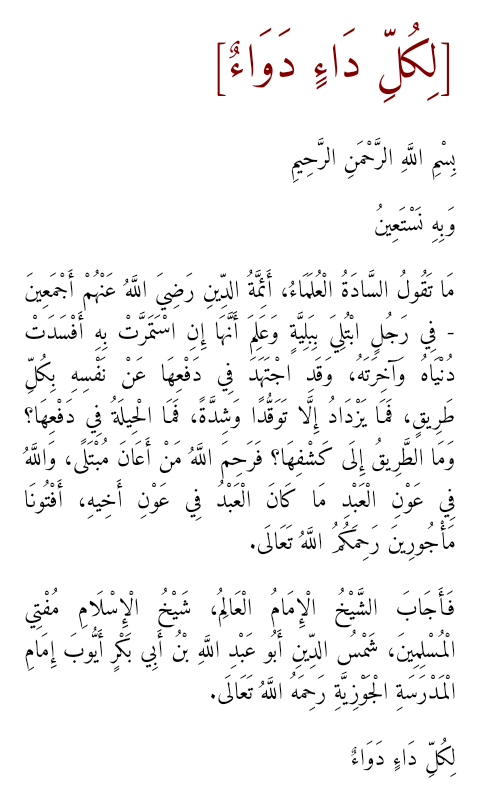 [لِكُلِّ دَاءٍ دَوَاءٌ]

بِسْمِ اللَّهِ الرَّحْمَنِ الرَّحِيمِ

وَبِهِ نَسْتَعِينُ

مَا تَقُولُ السَّادَةُ الْعُلَمَاءُ، أَئِمَّةُ الدِّينِ رَضِيَ اللَّهُ عَنْهُمْ أَجْمَعِينَ - فِي رَجُلٍ ابْتُلِيَ بِبَلِيَّةٍ وَعَلِمَ أَنَّهَا إِنِ اسْتَمَرَّتْ بِهِ أَفْسَدَتْ دُنْيَاهُ وَآخِرَتَهُ، وَقَدِ اجْتَهَدَ فِي دَفْعِهَا عَنْ نَفْسِهِ بِكُلِّ طَرِيقٍ، فَمَا يَزْدَادُ إِلَّا تَوَقُّدًا وَشِدَّةً، فَمَا الْحِيلَةُ فِي دَفْعِهَا؟ وَمَا الطَّرِيقُ إِلَى كَشْفِهَا؟ فَرَحِمَ اللَّهُ مَنْ أَعَانَ مُبْتَلًى، وَاللَّهُ فِي عَوْنِ الْعَبْدِ مَا كَانَ الْعَبْدُ فِي عَوْنِ أَخِيهِ، أَفْتُونَا مَأْجُورِينَ رَحِمَكُمُ اللَّهُ تَعَالَى.

فَأَجَابَ الشَّيْخُ الْإِمَامُ الْعَالِمُ، شَيْخُ الْإِسْلَامِ مُفْتِي الْمُسْلِمِينَ، شَمْسُ الدِّينِ أَبُو عَبْدِ اللَّهِ بْنُ أَبِي بَكْرٍ أَيُّوبَ إِمَامِ الْمَدْرَسَةِ الْجَوْزِيَّةِ رَحِمَهُ اللَّهُ تَعَالَى.

لِكُلِّ دَاءٍ دَوَاءٌ